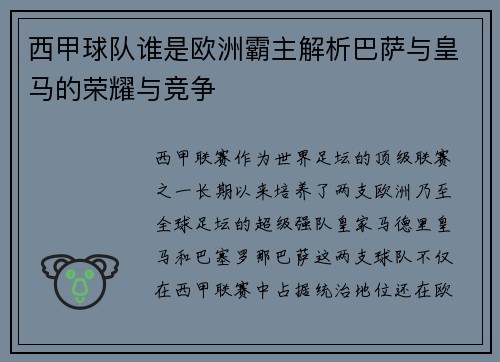 西甲球队谁是欧洲霸主解析巴萨与皇马的荣耀与竞争

西甲联赛作为世界足坛的顶级联赛之一长期以来培养了两支欧洲乃至全球足坛的超级强队皇家马德里皇马和巴塞罗那巴萨这两支球队不仅在西甲联赛中占据统治地位还在欧